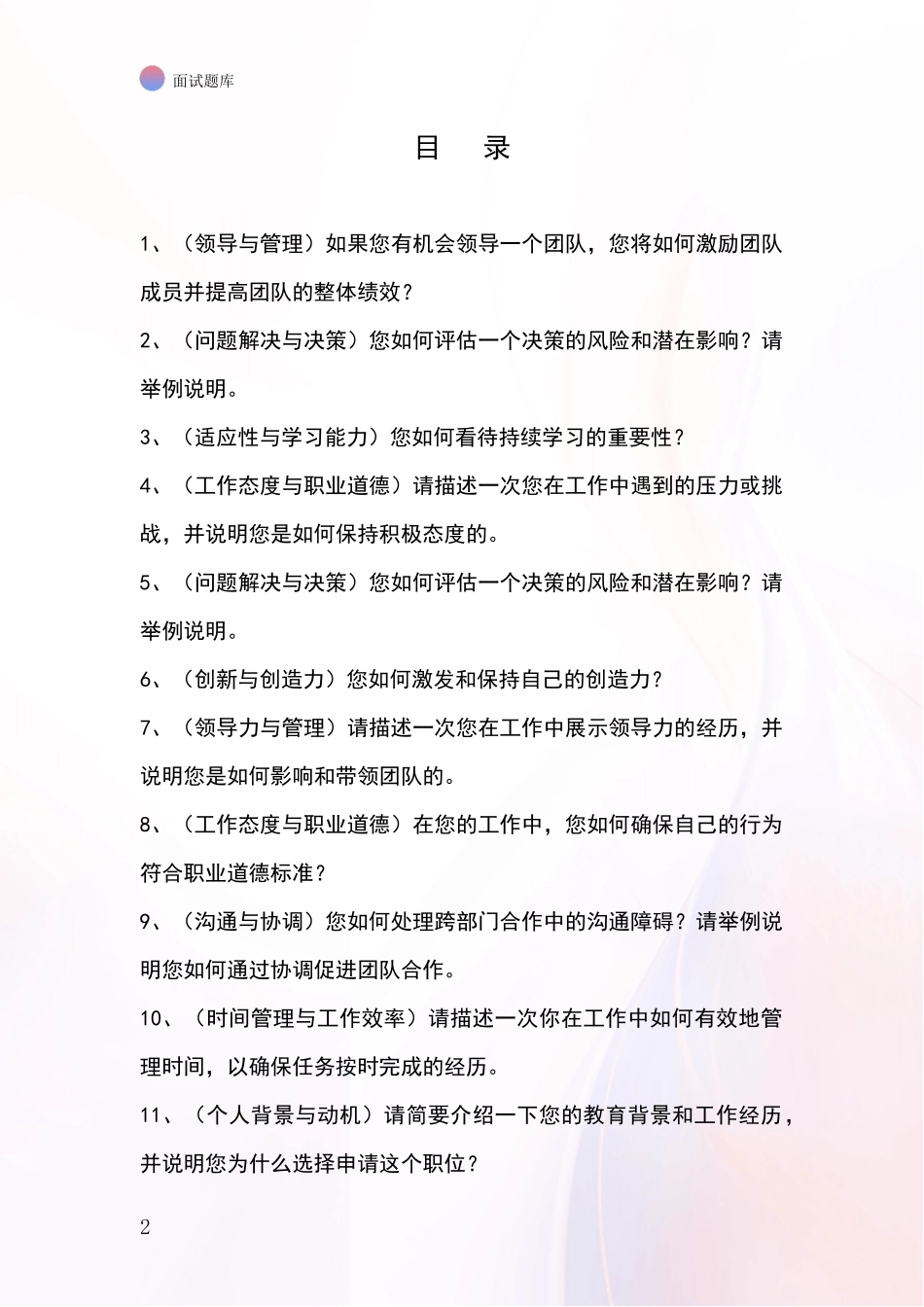 面试题库

目　录

1、（领导与管理）如果您有机会领导一个团队，您将如何激励团队成员并提高团队的整体绩效？

2、（问题解决与决策）您如何评估一个决策的风险和潜在影响？请举例说明。

3、（适应性与学习能力）您如何看待持续学习的重要性？

4、（工作态度与职业道德）请描述一次您在工作中遇到的压力或挑战，并说明您是如何保持积极态度的。

5、（问题解决与决策）您如何评估一个决策的风险和潜在影响？请举例说明。

6、（创新与创造力）您如何激发和保持自己的创造力？

7、（领导力与管理）请描述一次您在工作中展示领导力的经历，并说明您是如何影响和带领团队的。

8、（工作态度与职业道德）在您的工作中，您如何确保自己的行为符合职业道德标准？

9、（沟通与协调）您如何处理跨部门合作中的沟通障碍？请举例说明您如何通过协调促进团队合作。

10、（时间管理与工作效率）请描述一次你在工作中如何有效地管理时间，以确保任务按时完成的经历。

11、（个人背景与动机）请简要介绍一下您的教育背景和工作经历，并说明您为什么选择申请这个职位？

2